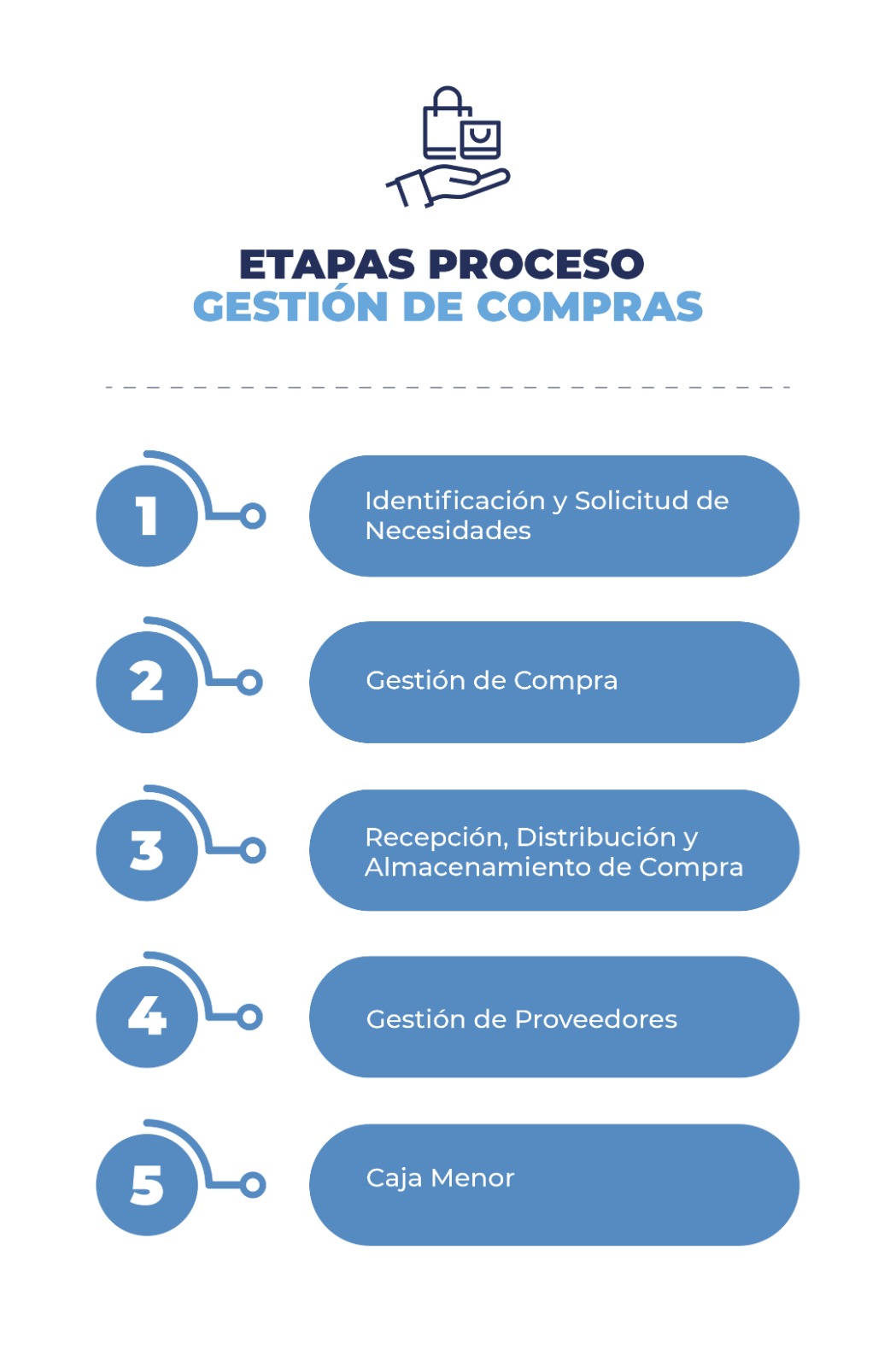 ETAPAS PROCESO
GESTIÓN DE COMPRAS

1
Identificación y Solicitud de Necesidades

2
Gestión de Compra

3
Recepción, Distribución y Almacenamiento de Compra

4
Gestión de Proveedores

5
Caja Menor